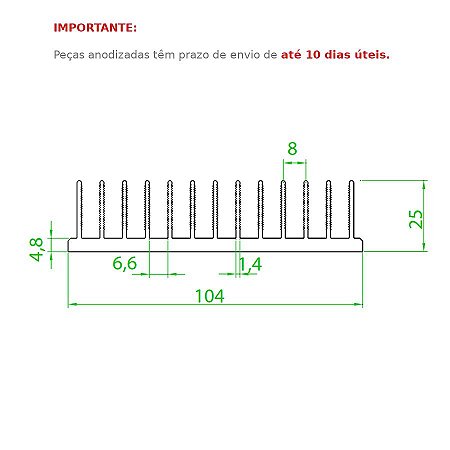 IMPORTANTE:

Peças anodizadas têm prazo de envio de até 10 dias úteis.

8

25

4,8

6,6

1,4

104